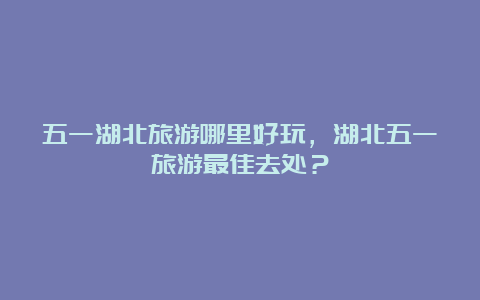 五一湖北旅游哪里好玩，湖北五一旅游最佳去处？